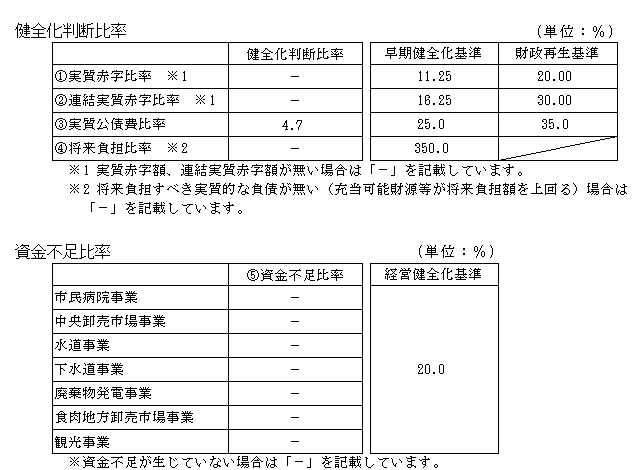 健全化判断比率

（単位：%）

|  | 健全化判断比率 | 早期健全化基準 | 財政再生基準 |
|---|---|---|---|
| ①実質赤字比率　※1 | － | 11.25 | 20.00 |
| ②連結実質赤字比率　※1 | － | 16.25 | 30.00 |
| ③実質公債費比率 | 4.7 | 25.0 | 35.0 |
| ④将来負担比率　※2 | － | 350.0 |  |

※1 実質赤字額、連結実質赤字額が無い場合は「－」を記載しています。

※2 将来負担すべき実質的な負債が無い（充当可能財源等が将来負担額を上回る）場合は「－」を記載しています。

資金不足比率

（単位：%）

|  | ⑤資金不足比率 | 経営健全化基準 |
|---|---|---|
| 市民病院事業 | － | 20.0 |
| 中央卸売市場事業 | － | |
| 水道事業 | － | |
| 下水道事業 | － | |
| 廃棄物発電事業 | － | |
| 食肉地方卸売市場事業 | － | |
| 観光事業 | － | |

※資金不足が生じていない場合は「－」を記載しています。